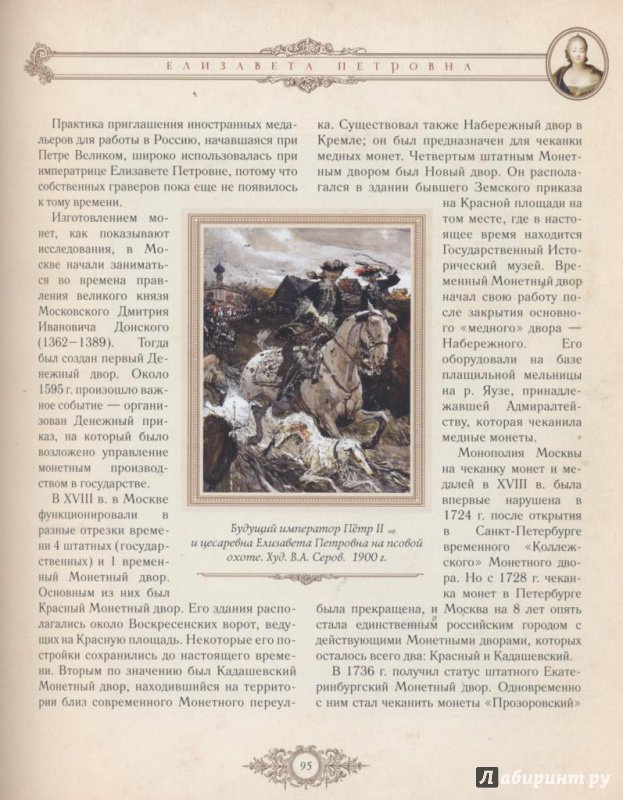 ЕЛИЗАВЕТА ПЕТРОВНА

Практика приглашения иностранных медальеров для работы в Россию, начавшаяся при Петре Великом, широко использовалась при императрице Елизавете Петровне, потому что собственных граверов пока еще не появилось к тому времени.

Изготовлением монет, как показывают исследования, в Москве начали заниматься во времена правления великого князя Московского Дмитрия Ивановича Донского (1362–1389). Тогда был создан первый Денежный двор. Около 1595 г. произошло важное событие — организован Денежный приказ, на который было возложено управление монетным производством в государстве.

В XVIII в. в Москве функционировали в разные отрезки времени 4 штатных (государственных) и 1 временный Монетный двор. Основным из них был Красный Монетный двор. Его здания располагались около Воскресенских ворот, ведущих на Красную площадь. Некоторые его постройки сохранились до настоящего времени. Вторым по значению был Кадашевский Монетный двор, находившийся на территории близ современного Монетного переулка. Существовал также Набережный двор в Кремле; он был предназначен для чеканки медных монет. Четвертым штатным Монетным двором был Новый двор. Он располагался в здании бывшего Земского приказа на Красной площади на том месте, где в настоящее время находится Государственный Исторический музей. Временный Монетный двор начал свою работу после закрытия основного «медного» двора — Набережного. Его оборудовали на базе плащильной мельницы на р. Яузе, принадлежавшей Адмиралтейству, которая чеканила медные монеты.

Монополия Москвы на чеканку монет и медалей в XVIII в. была впервые нарушена в 1724 г. после открытия в Санкт-Петербурге временного «Коллежского» Монетного двора. Но с 1728 г. чеканка монет в Петербурге была прекращена, и Москва на 8 лет опять стала единственным российским городом с действующими Монетными дворами, которых осталось всего два: Красный и Кадашевский.

В 1736 г. получил статус штатного Екатеринбургский Монетный двор. Одновременно с ним стал чеканить монеты «Прозоровский»

Будущий император Пётр II и цесаревна Елизавета Петровна на псовой охоте. Худ. В.А. Серов. 1900 г.

95

Лабиринт.ру